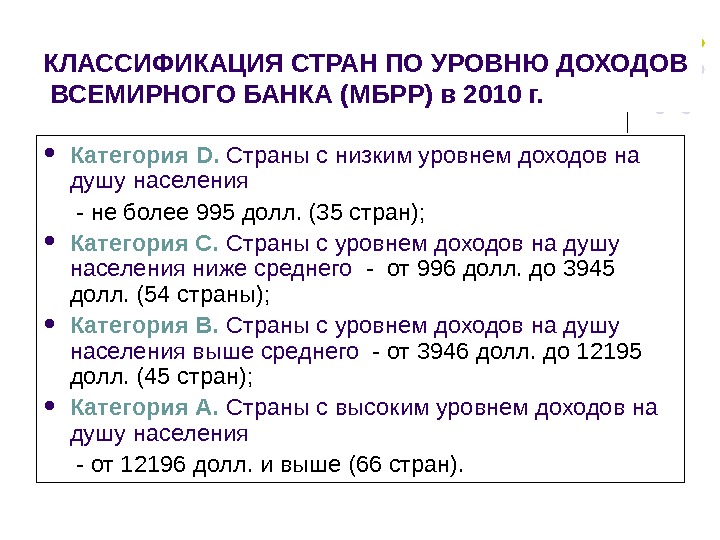 КЛАССИФИКАЦИЯ СТРАН ПО УРОВНЮ ДОХОДОВ ВСЕМИРНОГО БАНКА (МБРР) в 2010 г.

• Категория D. Страны с низким уровнем доходов на душу населения
- не более 995 долл. (35 стран);

• Категория С. Страны с уровнем доходов на душу населения ниже среднего - от 996 долл. до 3945 долл. (54 страны);

• Категория В. Страны с уровнем доходов на душу населения выше среднего - от 3946 долл. до 12195 долл. (45 стран);

• Категория А. Страны с высоким уровнем доходов на душу населения
- от 12196 долл. и выше (66 стран).